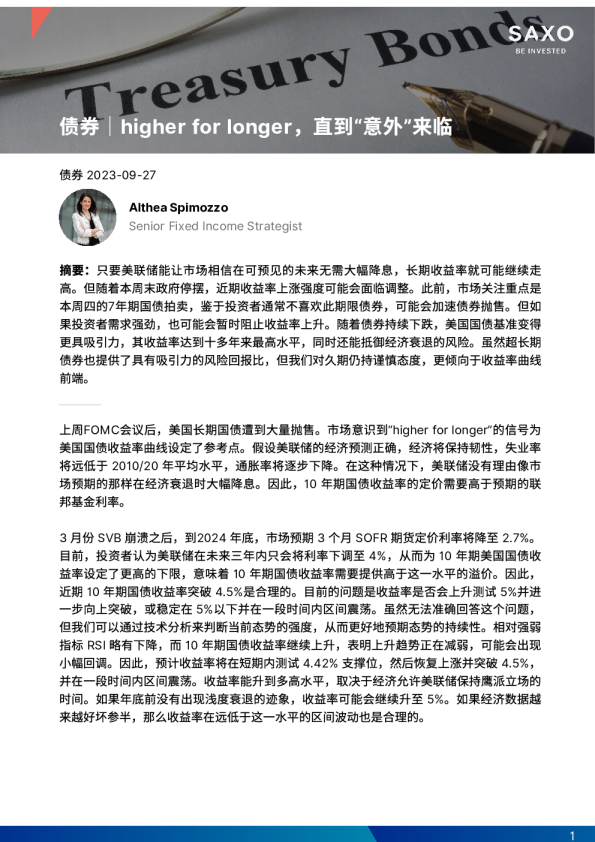 Treasury Bonds

SAXO
BE INVESTED

债券｜higher for longer，直到“意外”来临

债券 2023-09-27

Althea Spimozzo
Senior Fixed Income Strategist

摘要：只要美联储能让市场相信在可预见的未来无需大幅降息，长期收益率就可能继续走高。但随着本周末政府停摆，近期收益率上涨强度可能会面临调整。此前，市场关注重点是本周四的7年期国债拍卖，鉴于投资者通常不喜欢此期限债券，可能会加速债券抛售。但如果投资者需求强劲，也可能会暂时阻止收益率上升。随着债券持续下跌，美国国债基准变得更具吸引力，其收益率达到十多年来最高水平，同时还能抵御经济衰退的风险。虽然超长期债券也提供了具有吸引力的风险回报比，但我们对久期仍持谨慎态度，更倾向于收益率曲线前端。

上周FOMC会议后，美国长期国债遭到大量抛售。市场意识到“higher for longer”的信号为美国国债收益率曲线设定了参考点。假设美联储的经济预测正确，经济将保持韧性，失业率将远低于 2010/20 年平均水平，通胀率将逐步下降。在这种情况下，美联储没有理由像市场预期的那样在经济衰退时大幅降息。因此，10 年期国债收益率的定价需要高于预期的联邦基金利率。

3 月份 SVB 崩溃之后，到2024 年底，市场预期 3 个月 SOFR 期货定价利率将降至 2.7%。目前，投资者认为美联储在未来三年内只会将利率下调至 4%，从而为 10 年期美国国债收益率设定了更高的下限，意味着 10 年期国债收益率需要提供高于这一水平的溢价。因此，近期 10 年期国债收益率突破 4.5%是合理的。目前的问题是收益率是否会上升测试 5%并进一步向上突破，或稳定在 5%以下并在一段时间内区间震荡。虽然无法准确回答这个问题，但我们可以通过技术分析来判断当前态势的强度，从而更好地预期态势的持续性。相对强弱指标 RSI 略有下降，而 10 年期国债收益率继续上升，表明上升趋势正在减弱，可能会出现小幅回调。因此，预计收益率将在短期内测试 4.42% 支撑位，然后恢复上涨并突破 4.5%，并在一段时间内区间震荡。收益率能升到多高水平，取决于经济允许美联储保持鹰派立场的时间。如果年底前没有出现浅度衰退的迹象，收益率可能会继续升至 5%。如果经济数据越来越好坏参半，那么收益率在远低于这一水平的区间波动也是合理的。

1